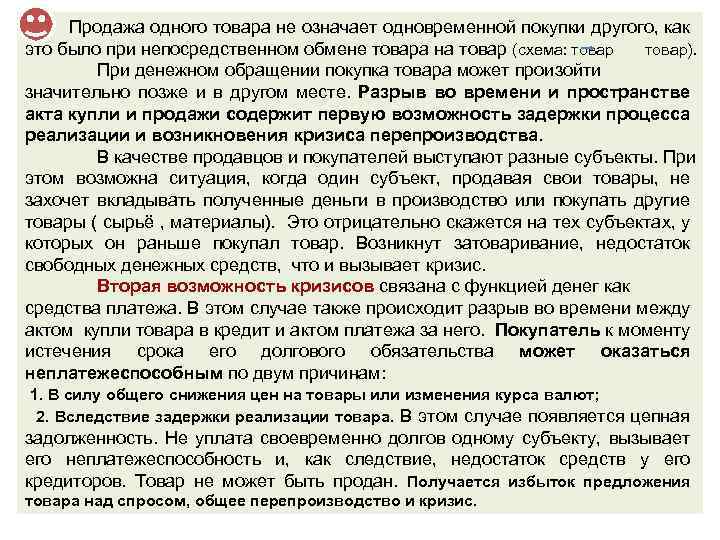 Продажа одного товара не означает одновременной покупки другого, как это было при непосредственном обмене товара на товар (схема: товар товар).

При денежном обращении покупка товара может произойти значительно позже и в другом месте. Разрыв во времени и пространстве акта купли и продажи содержит первую возможность задержки процесса реализации и возникновения кризиса перепроизводства.

В качестве продавцов и покупателей выступают разные субъекты. При этом возможна ситуация, когда один субъект, продавая свои товары, не захочет вкладывать полученные деньги в производство или покупать другие товары ( сырьё , материалы). Это отрицательно скажется на тех субъектах, у которых он раньше покупал товар. Возникнут затоваривание, недостаток свободных денежных средств, что и вызывает кризис.

Вторая возможность кризисов связана с функцией денег как средства платежа. В этом случае также происходит разрыв во времени между актом купли товара в кредит и актом платежа за него. Покупатель к моменту истечения срока его долгового обязательства может оказаться неплатежеспособным по двум причинам:

1. В силу общего снижения цен на товары или изменения курса валют;

2. Вследствие задержки реализации товара. В этом случае появляется цепная задолженность. Не уплата своевременно долгов одному субъекту, вызывает его неплатежеспособность и, как следствие, недостаток средств у его кредиторов. Товар не может быть продан. Получается избыток предложения товара над спросом, общее перепроизводство и кризис.